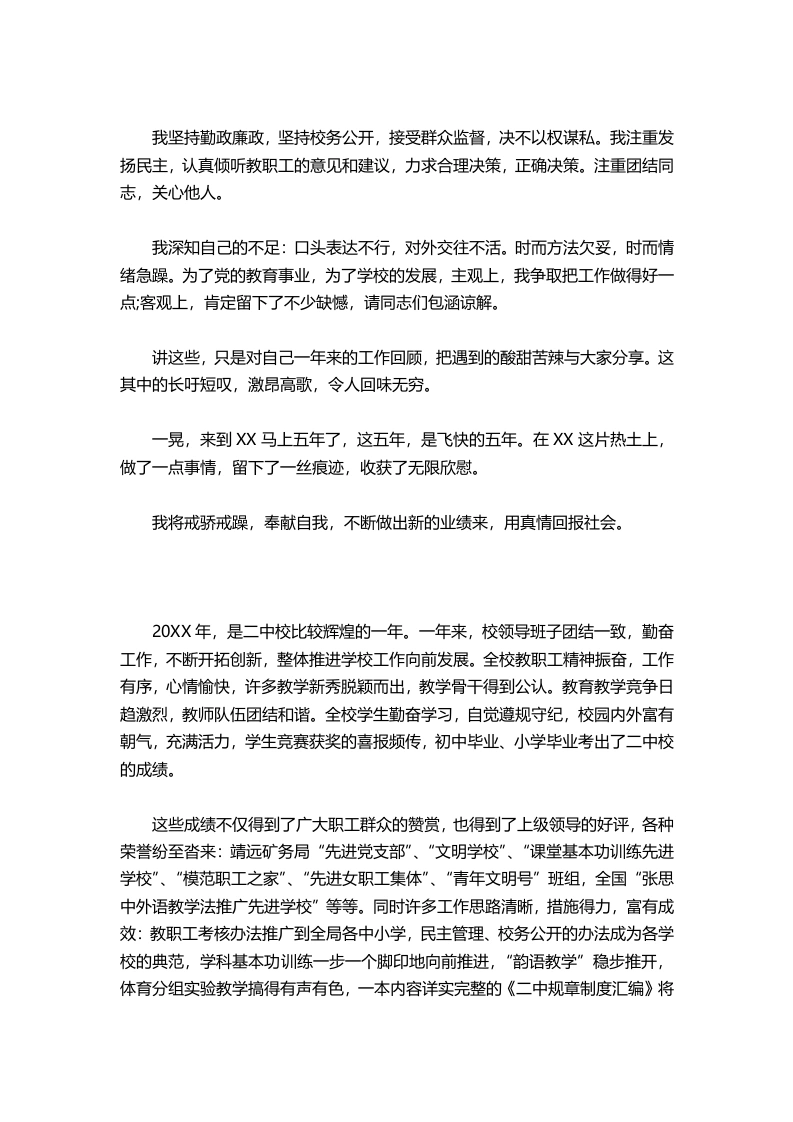 我坚持勤政廉政，坚持校务公开，接受群众监督，决不以权谋私。我注重发扬民主，认真倾听教职工的意见和建议，力求合理决策，正确决策。注重团结同志，关心他人。

我深知自己的不足：口头表达不行，对外交往不活。时而方法欠妥，时而情绪急躁。为了党的教育事业，为了学校的发展，主观上，我争取把工作做得好一点;客观上，肯定留下了不少缺憾，请同志们包涵谅解。

讲这些，只是对自己一年来的工作回顾，把遇到的酸甜苦辣与大家分享。这其中的长吁短叹，激昂高歌，令人回味无穷。

一晃，来到 XX 马上五年了，这五年，是飞快的五年。在 XX 这片热土上，做了一点事情，留下了一丝痕迹，收获了无限欣慰。

我将戒骄戒躁，奉献自我，不断做出新的业绩来，用真情回报社会。

20XX 年，是二中校比较辉煌的一年。一年来，校领导班子团结一致，勤奋工作，不断开拓创新，整体推进学校工作向前发展。全校教职工精神振奋，工作有序，心情愉快，许多教学新秀脱颖而出，教学骨干得到公认。教育教学竞争日趋激烈，教师队伍团结和谐。全校学生勤奋学习，自觉遵规守纪，校园内外富有朝气，充满活力，学生竞赛获奖的喜报频传，初中毕业、小学毕业考出了二中校的成绩。

这些成绩不仅得到了广大职工群众的赞赏，也得到了上级领导的好评，各种荣誉纷至沓来：靖远矿务局“先进党支部”、“文明学校”、“课堂基本功训练先进学校”、“模范职工之家”、“先进女职工集体”、“青年文明号”班组，全国“张思中外语教学法推广先进学校”等等。同时许多工作思路清晰，措施得力，富有成效：教职工考核办法推广到全局各中小学，民主管理、校务公开的办法成为各学校的典范，学科基本功训练一步一个脚印地向前推进，“韵语教学”稳步推开，体育分组实验教学搞得有声有色，一本内容详实完整的《二中规章制度汇编》将